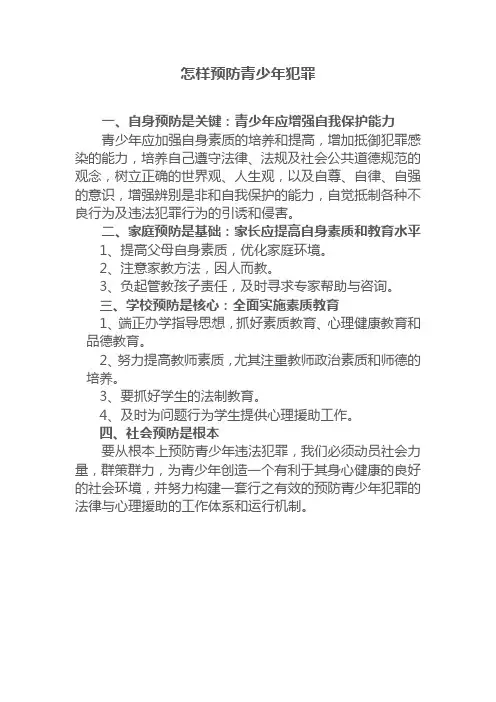 怎样预防青少年犯罪

一、自身预防是关键：青少年应增强自我保护能力

青少年应加强自身素质的培养和提高，增加抵御犯罪感染的能力，培养自己遵守法律、法规及社会公共道德规范的观念，树立正确的世界观、人生观，以及自尊、自律、自强的意识，增强辨别是非和自我保护的能力，自觉抵制各种不良行为及违法犯罪行为的引诱和侵害。

二、家庭预防是基础：家长应提高自身素质和教育水平

1、提高父母自身素质，优化家庭环境。

2、注意家教方法，因人而教。

3、负起管教孩子责任，及时寻求专家帮助与咨询。

三、学校预防是核心：全面实施素质教育

1、端正办学指导思想，抓好素质教育、心理健康教育和品德教育。

2、努力提高教师素质，尤其注重教师政治素质和师德的培养。

3、要抓好学生的法制教育。

4、及时为问题行为学生提供心理援助工作。

四、社会预防是根本

要从根本上预防青少年违法犯罪，我们必须动员社会力量，群策群力，为青少年创造一个有利于其身心健康的良好的社会环境，并努力构建一套行之有效的预防青少年犯罪的法律与心理援助的工作体系和运行机制。